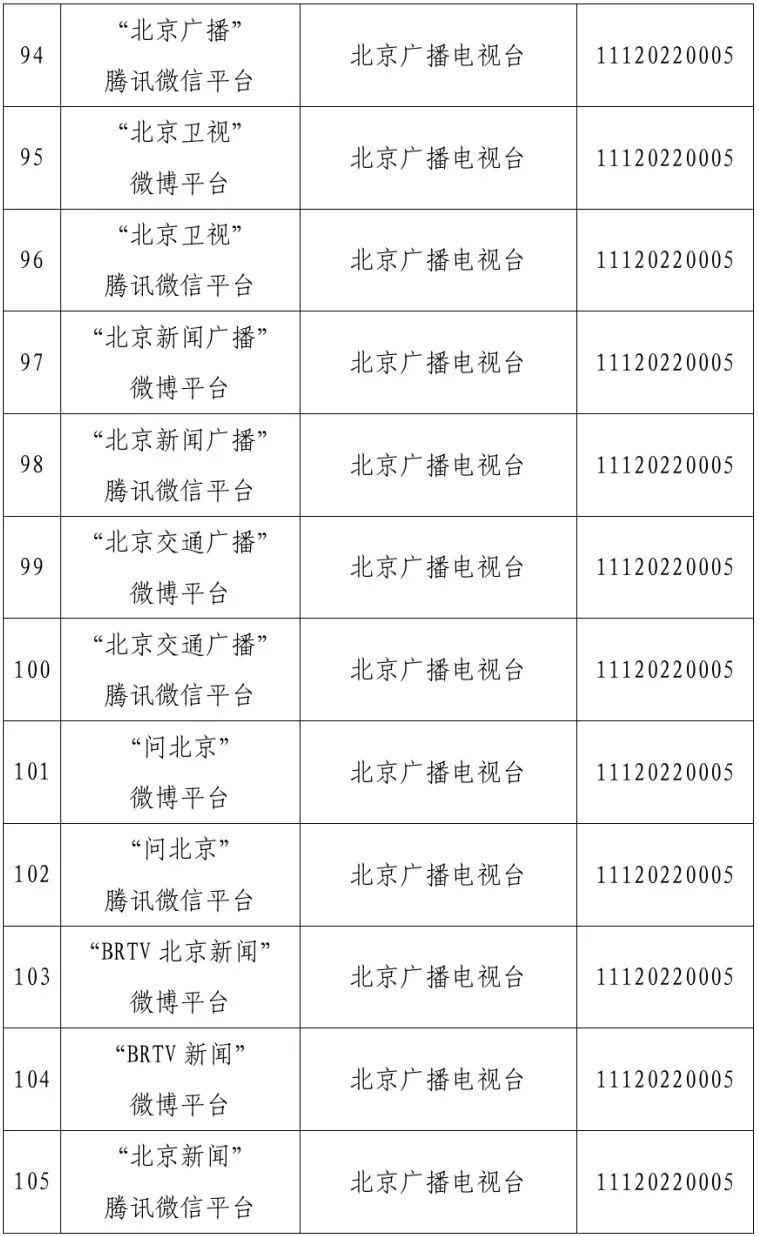 | | | | |
|---|---|---|---|
| 94 | “北京广播” 腾讯微信平台 | 北京广播电视台 | 11120220005 |
| 95 | “北京卫视” 微博平台 | 北京广播电视台 | 11120220005 |
| 96 | “北京卫视” 腾讯微信平台 | 北京广播电视台 | 11120220005 |
| 97 | “北京新闻广播” 微博平台 | 北京广播电视台 | 11120220005 |
| 98 | “北京新闻广播” 腾讯微信平台 | 北京广播电视台 | 11120220005 |
| 99 | “北京交通广播” 微博平台 | 北京广播电视台 | 11120220005 |
| 100 | “北京交通广播” 腾讯微信平台 | 北京广播电视台 | 11120220005 |
| 101 | “问北京” 微博平台 | 北京广播电视台 | 11120220005 |
| 102 | “问北京” 腾讯微信平台 | 北京广播电视台 | 11120220005 |
| 103 | “BRTV 北京新闻” 微博平台 | 北京广播电视台 | 11120220005 |
| 104 | “BRTV 新闻” 微博平台 | 北京广播电视台 | 11120220005 |
| 105 | “北京新闻” 腾讯微信平台 | 北京广播电视台 | 11120220005 |